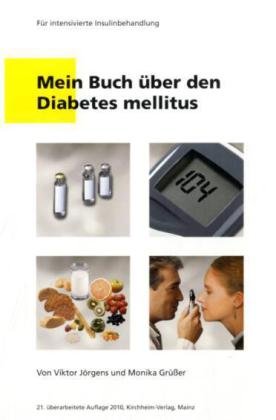 Für intensivierte Insulinbehandlung

Mein Buch über den Diabetes mellitus

104

Von Viktor Jörgens und Monika Grüßer

21. überarbeitete Auflage 2010, Kirchheim-Verlag, Mainz